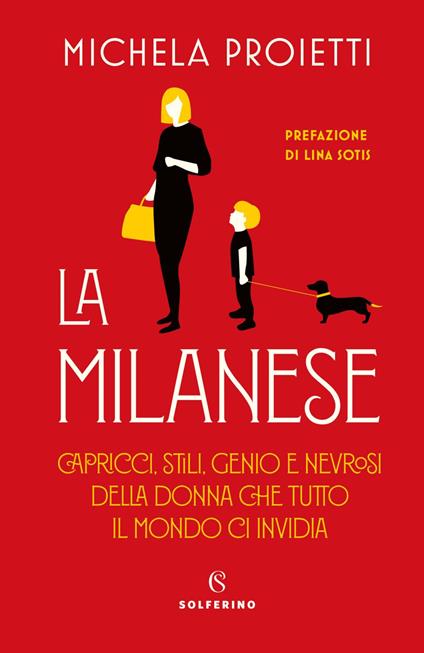 MICHELA PROIETTI

PREFAZIONE DI LINA SOTIS

LA MILANESE

CAPRICCI, STILI, GENIO E NEVROSI DELLA DONNA CHE TUTTO IL MONDO CI INVIDIA

S
SOLFERINO